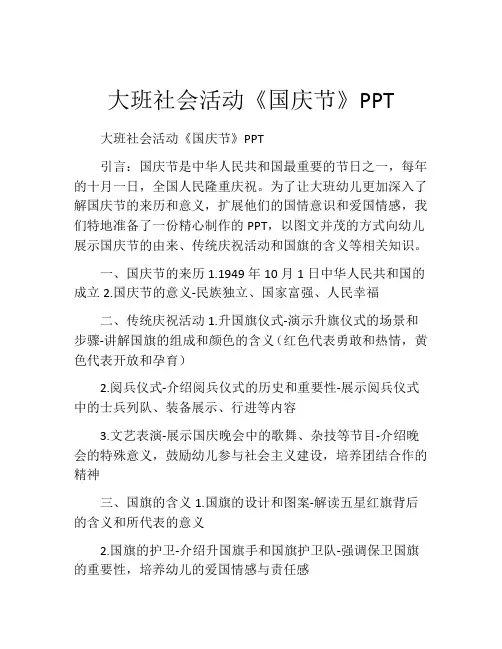 大班社会活动《国庆节》PPT

大班社会活动《国庆节》PPT

引言：国庆节是中华人民共和国最重要的节日之一，每年的十月一日，全国人民隆重庆祝。为了让大班幼儿更加深入了解国庆节的来历和意义，扩展他们的国情意识和爱国情感，我们特地准备了一份精心制作的 PPT，以图文并茂的方式向幼儿展示国庆节的由来、传统庆祝活动和国旗的含义等相关知识。

一、国庆节的来历 1.1949 年 10 月 1 日中华人民共和国的成立 2.国庆节的意义-民族独立、国家富强、人民幸福

二、传统庆祝活动 1.升国旗仪式-演示升旗仪式的场景和步骤-讲解国旗的组成和颜色的含义（红色代表勇敢和热情，黄色代表开放和孕育）

2.阅兵仪式-介绍阅兵仪式的历史和重要性-展示阅兵仪式中的士兵列队、装备展示、行进等内容

3.文艺表演-展示国庆晚会中的歌舞、杂技等节目-介绍晚会的特殊意义，鼓励幼儿参与社会主义建设，培养团结合作的精神

三、国旗的含义 1.国旗的设计和图案-解读五星红旗背后的含义和所代表的意义

2.国旗的护卫-介绍升国旗手和国旗护卫队-强调保卫国旗的重要性，培养幼儿的爱国情感与责任感